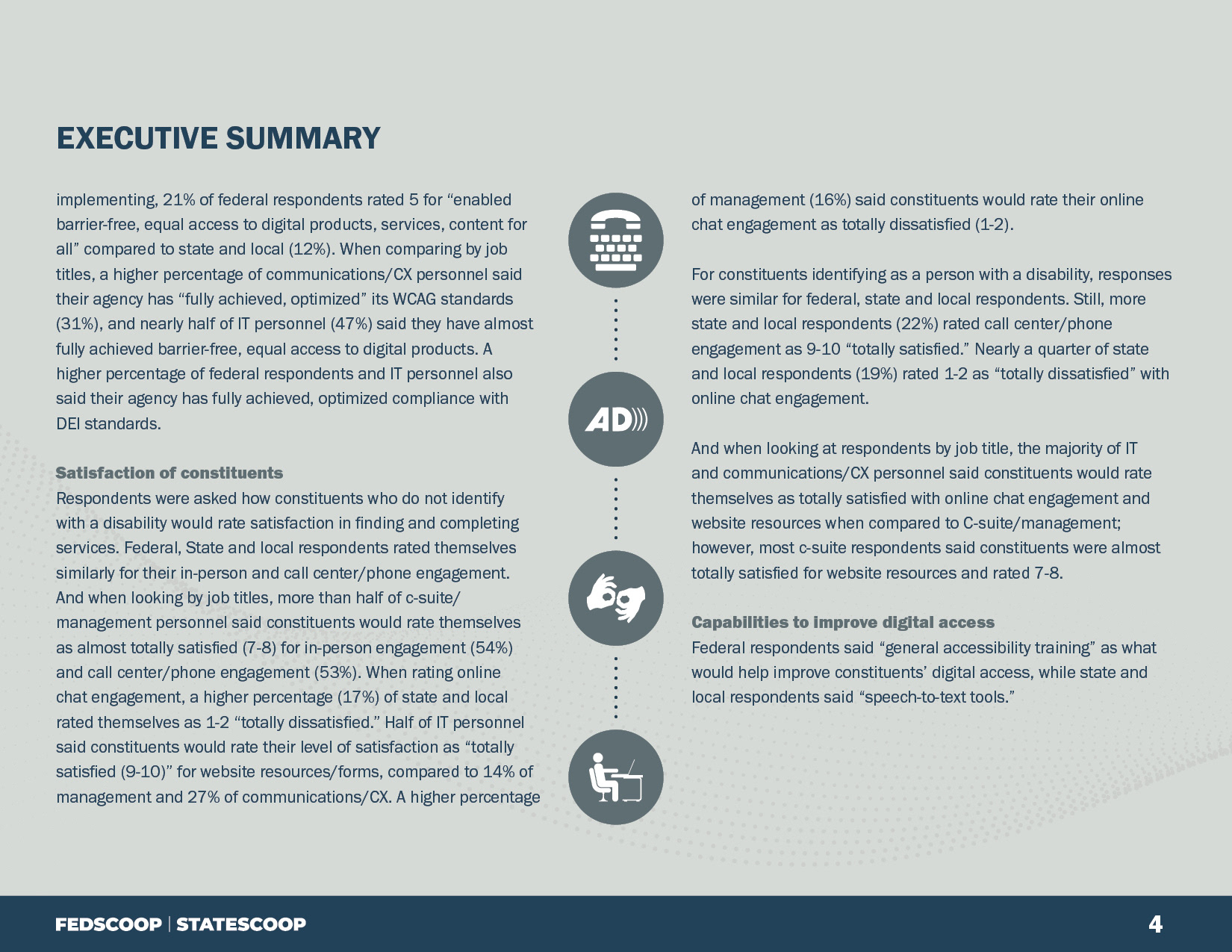 EXECUTIVE SUMMARY

implementing, 21% of federal respondents rated 5 for “enabled barrier-free, equal access to digital products, services, content for all” compared to state and local (12%). When comparing by job titles, a higher percentage of communications/CX personnel said their agency has “fully achieved, optimized” its WCAG standards (31%), and nearly half of IT personnel (47%) said they have almost fully achieved barrier-free, equal access to digital products. A higher percentage of federal respondents and IT personnel also said their agency has fully achieved, optimized compliance with DEI standards.

Satisfaction of constituents
Respondents were asked how constituents who do not identify with a disability would rate satisfaction in finding and completing services. Federal, State and local respondents rated themselves similarly for their in-person and call center/phone engagement. And when looking by job titles, more than half of c-suite/management personnel said constituents would rate themselves as almost totally satisfied (7-8) for in-person engagement (54%) and call center/phone engagement (53%). When rating online chat engagement, a higher percentage (17%) of state and local rated themselves as 1-2 “totally dissatisfied.” Half of IT personnel said constituents would rate their level of satisfaction as “totally satisfied (9-10)” for website resources/forms, compared to 14% of management and 27% of communications/CX. A higher percentage

AD

of management (16%) said constituents would rate their online chat engagement as totally dissatisfied (1-2).

For constituents identifying as a person with a disability, responses were similar for federal, state and local respondents. Still, more state and local respondents (22%) rated call center/phone engagement as 9-10 “totally satisfied.” Nearly a quarter of state and local respondents (19%) rated 1-2 as “totally dissatisfied” with online chat engagement.

And when looking at respondents by job title, the majority of IT and communications/CX personnel said constituents would rate themselves as totally satisfied with online chat engagement and website resources when compared to C-suite/management; however, most c-suite respondents said constituents were almost totally satisfied for website resources and rated 7-8.

Capabilities to improve digital access
Federal respondents said “general accessibility training” as what would help improve constituents’ digital access, while state and local respondents said “speech-to-text tools.”

FEDSCOOP | STATESCOOP

4